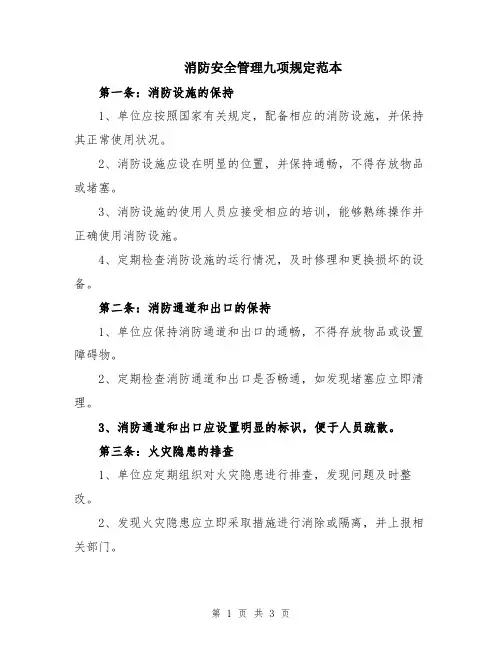 消防安全管理九项规定范本

第一条：消防设施的保持

1、单位应按照国家有关规定，配备相应的消防设施，并保持其正常使用状况。

2、消防设施应设在明显的位置，并保持通畅，不得存放物品或堵塞。

3、消防设施的使用人员应接受相应的培训，能够熟练操作并正确使用消防设施。

4、定期检查消防设施的运行情况，及时修理和更换损坏的设备。

第二条：消防通道和出口的保持

1、单位应保持消防通道和出口的通畅，不得存放物品或设置障碍物。

2、定期检查消防通道和出口是否畅通，如发现堵塞应立即清理。

3、消防通道和出口应设置明显的标识，便于人员疏散。

第三条：火灾隐患的排查

1、单位应定期组织对火灾隐患进行排查，发现问题及时整改。

2、发现火灾隐患应立即采取措施进行消除或隔离，并上报相关部门。

第 1 页 共 3 页